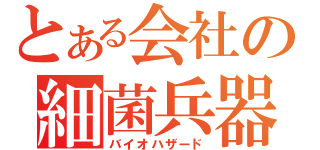 とある会社の
細菌兵器
バイオハザード